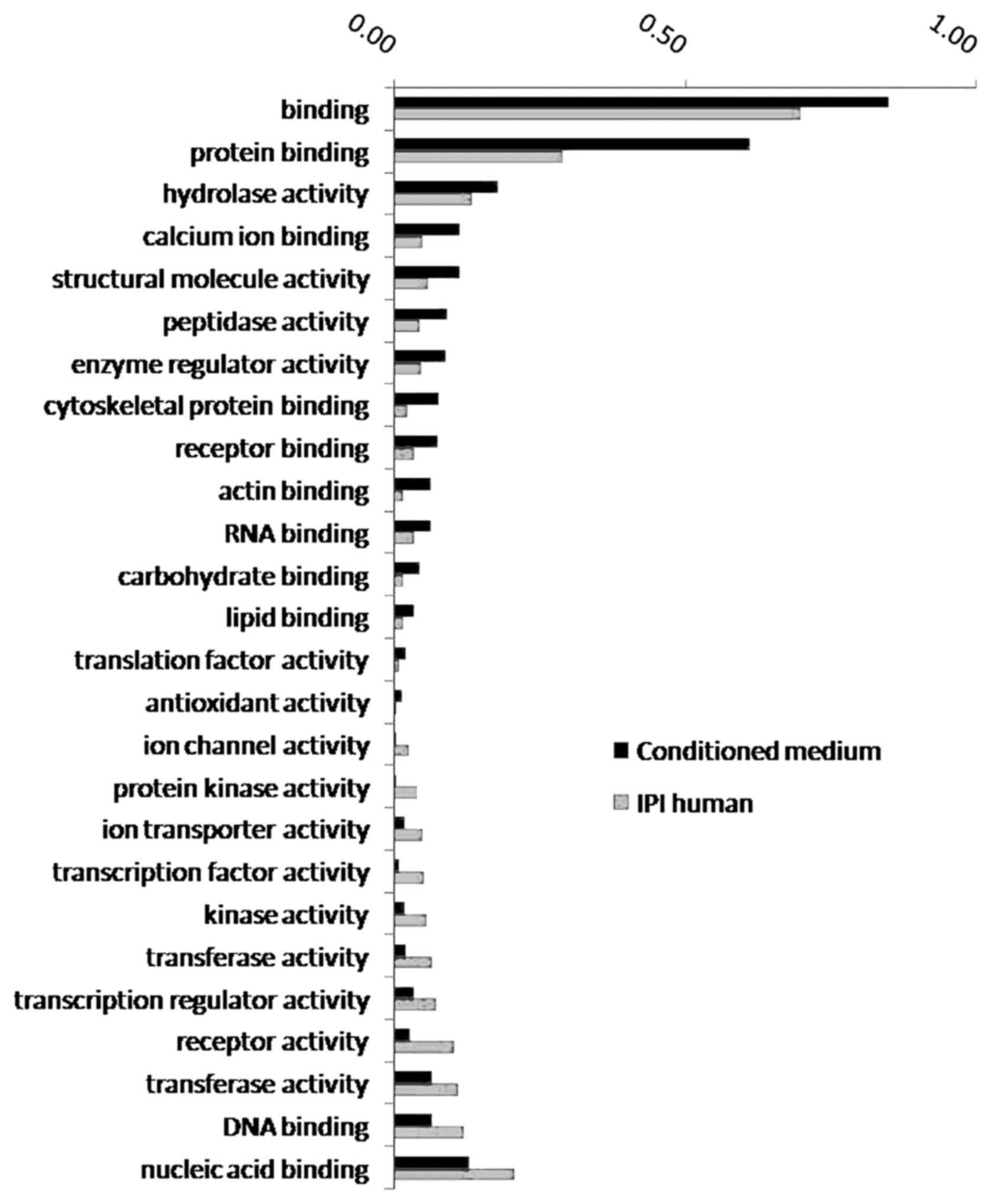 0.00
0.50
1.00

binding
protein binding
hydrolase activity
calcium ion binding
structural molecule activity
peptidase activity
enzyme regulator activity
cytoskeletal protein binding
receptor binding
actin binding
RNA binding
carbohydrate binding
lipid binding
translation factor activity
antioxidant activity
ion channel activity
protein kinase activity
ion transporter activity
transcription factor activity
kinase activity
transferase activity
transcription regulator activity
receptor activity
transferase activity
DNA binding
nucleic acid binding

Conditioned medium
IPI human